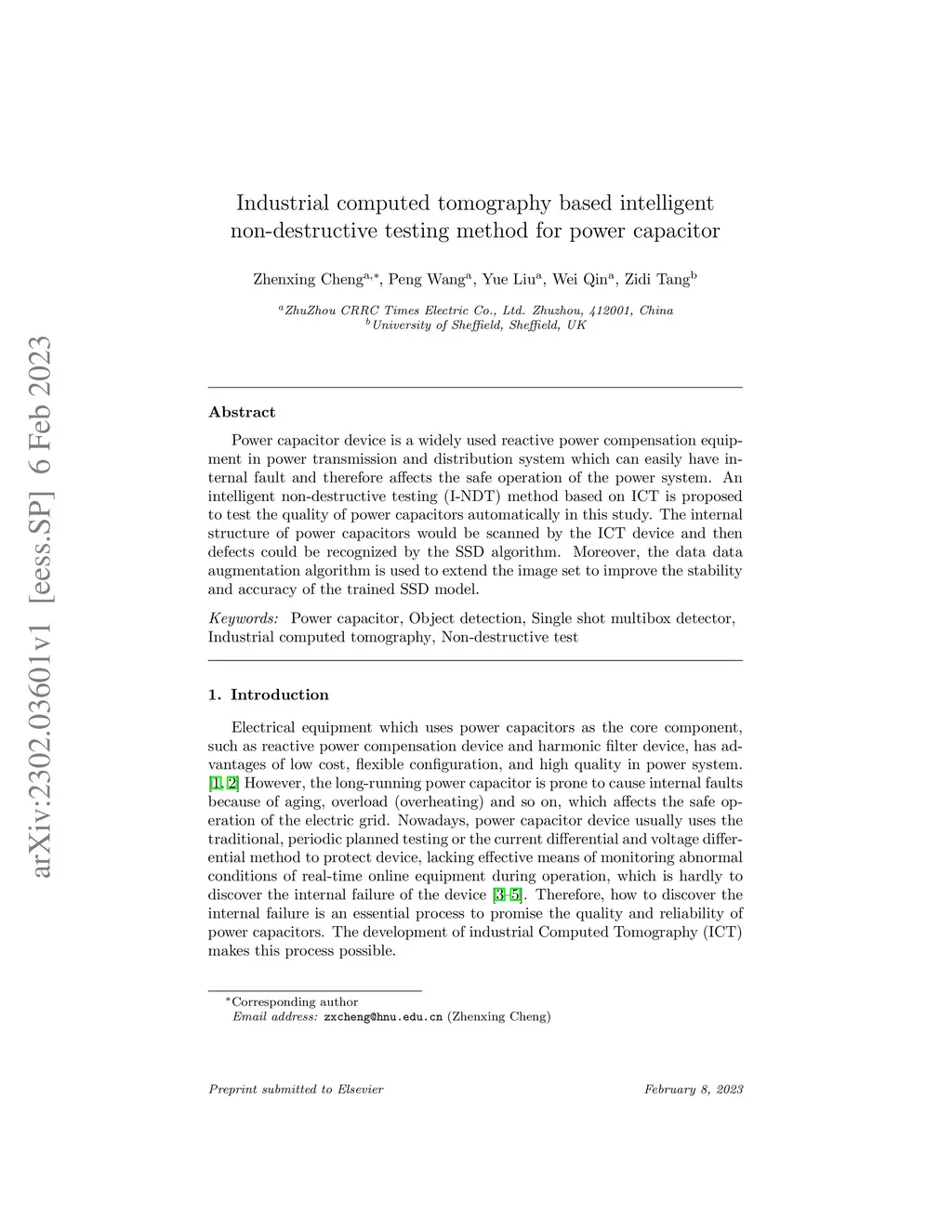 arXiv:2302.03601v1 [eess.SP] 6 Feb 2023

Industrial computed tomography based intelligent non-destructive testing method for power capacitor

Zhenxing Cheng$^{a,*}$, Peng Wang$^{a}$, Yue Liu$^{a}$, Wei Qin$^{a}$, Zidi Tang$^{b}$

$^{a}$ZhuZhou CRRC Times Electric Co., Ltd. Zhuzhou, 412001, China
$^{b}$University of Sheffield, Sheffield, UK

Abstract

Power capacitor device is a widely used reactive power compensation equipment in power transmission and distribution system which can easily have internal fault and therefore affects the safe operation of the power system. An intelligent non-destructive testing (I-NDT) method based on ICT is proposed to test the quality of power capacitors automatically in this study. The internal structure of power capacitors would be scanned by the ICT device and then defects could be recognized by the SSD algorithm. Moreover, the data data augmentation algorithm is used to extend the image set to improve the stability and accuracy of the trained SSD model.

Keywords: Power capacitor, Object detection, Single shot multibox detector, Industrial computed tomography, Non-destructive test

1. Introduction

Electrical equipment which uses power capacitors as the core component, such as reactive power compensation device and harmonic filter device, has advantages of low cost, flexible configuration, and high quality in power system. [1, 2] However, the long-running power capacitor is prone to cause internal faults because of aging, overload (overheating) and so on, which affects the safe operation of the electric grid. Nowadays, power capacitor device usually uses the traditional, periodic planned testing or the current differential and voltage differential method to protect device, lacking effective means of monitoring abnormal conditions of real-time online equipment during operation, which is hardly to discover the internal failure of the device [3–5]. Therefore, how to discover the internal failure is an essential process to promise the quality and reliability of power capacitors. The development of industrial Computed Tomography (ICT) makes this process possible.

$^{*}$Corresponding author
Email address: zxcheng@hnu.edu.cn (Zhenxing Cheng)

Preprint submitted to Elsevier

February 8, 2023